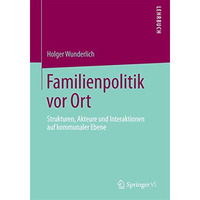 LEHRBUCH

Holger Wunderlich

Familienpolitik vor Ort

Strukturen, Akteure und Interaktionen auf kommunaler Ebene

Springer VS